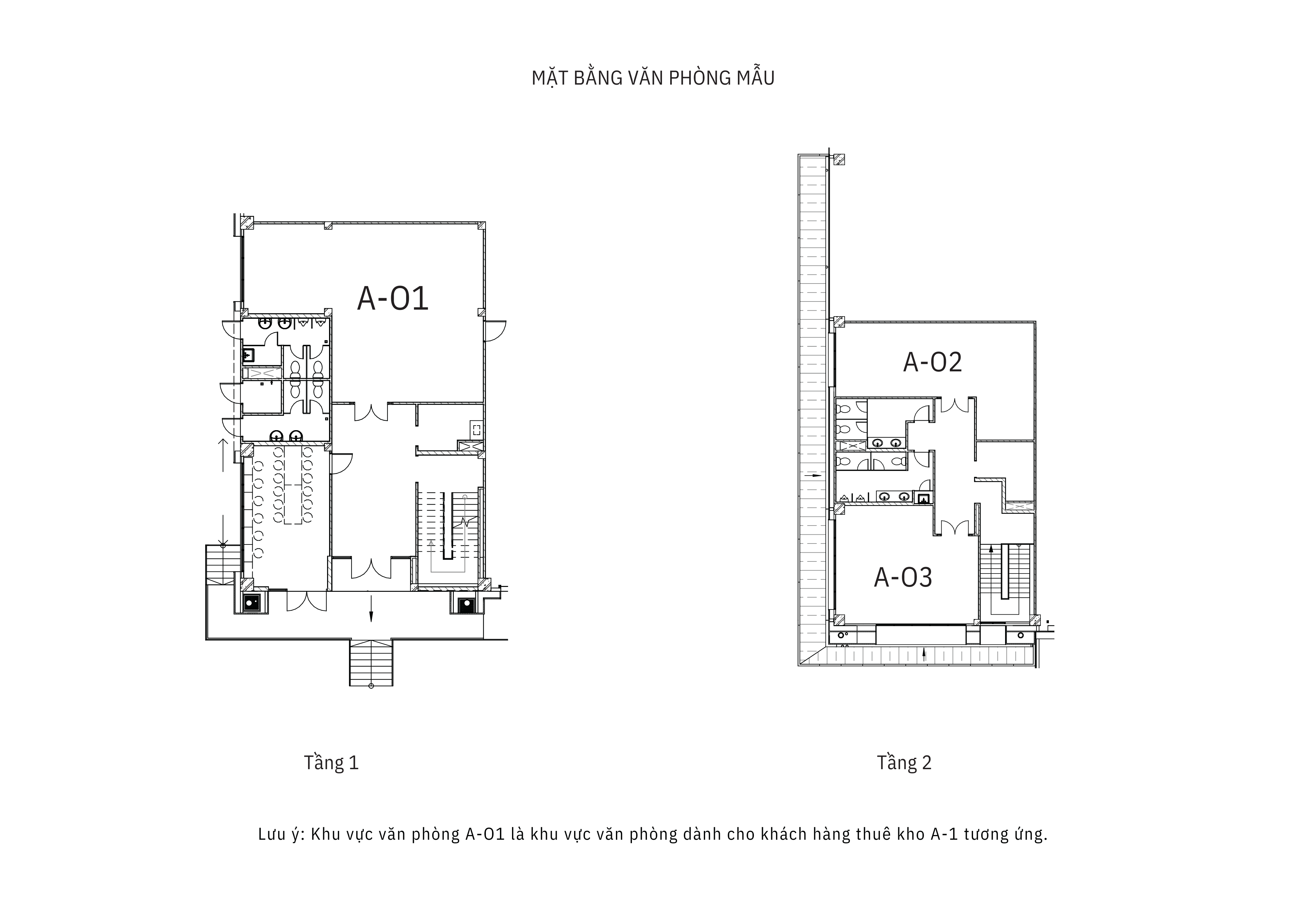 MẶT BẰNG VĂN PHÒNG MẪU

A-O1

A-O2

A-O3

Tầng 1

Tầng 2

Lưu ý: Khu vực văn phòng A-O1 là khu vực văn phòng dành cho khách hàng thuê kho A-1 tương ứng.